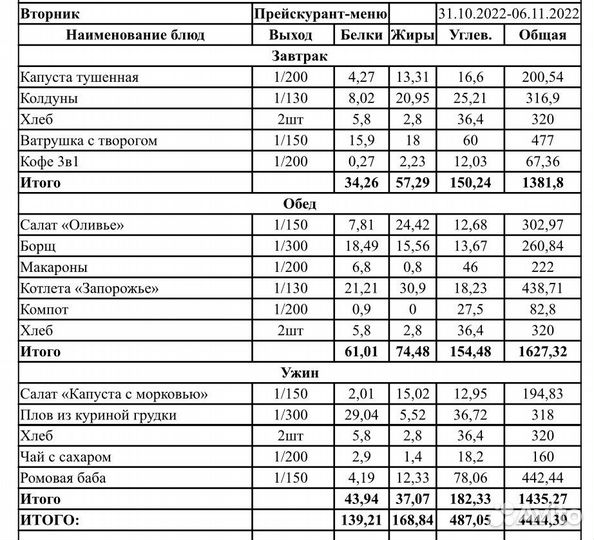 | Вторник | Прейскурант-меню | | | 31.10.2022-06.11.2022 | |
|---|---|---|---|---|---|
| Наименование блюд | Выход | Белки | Жиры | Углев. | Общая |
| Завтрак | | | | | |
| Капуста тушенная | 1/200 | 4,27 | 13,31 | 16,6 | 200,54 |
| Колдуны | 1/130 | 8,02 | 20,95 | 25,21 | 316,9 |
| Хлеб | 2шт | 5,8 | 2,8 | 36,4 | 320 |
| Ватрушка с творогом | 1/150 | 15,9 | 18 | 60 | 477 |
| Кофе 3в1 | 1/200 | 0,27 | 2,23 | 12,03 | 67,36 |
| Итого | | 34,26 | 57,29 | 150,24 | 1381,8 |
| Обед | | | | | |
| Салат «Оливье» | 1/150 | 7,81 | 24,42 | 12,68 | 302,97 |
| Борщ | 1/300 | 18,49 | 15,56 | 13,67 | 260,84 |
| Макароны | 1/200 | 6,8 | 0,8 | 46 | 222 |
| Котлета «Запорожье» | 1/130 | 21,21 | 30,9 | 18,23 | 438,71 |
| Компот | 1/200 | 0,9 | 0 | 27,5 | 82,8 |
| Хлеб | 2шт | 5,8 | 2,8 | 36,4 | 320 |
| Итого | | 61,01 | 74,48 | 154,48 | 1627,32 |
| Ужин | | | | | |
| Салат «Капуста с морковью» | 1/150 | 2,01 | 15,02 | 12,95 | 194,83 |
| Плов из куриной грудки | 1/300 | 29,04 | 5,52 | 36,72 | 318 |
| Хлеб | 2шт | 5,8 | 2,8 | 36,4 | 320 |
| Чай с сахаром | 1/200 | 2,9 | 1,4 | 18,2 | 160 |
| Ромовая баба | 1/150 | 4,19 | 12,33 | 78,06 | 442,44 |
| Итого | | 43,94 | 37,07 | 182,33 | 1435,27 |
| ИТОГО: | | 139,21 | 168,84 | 487,05 | 4444,39 |

Avito